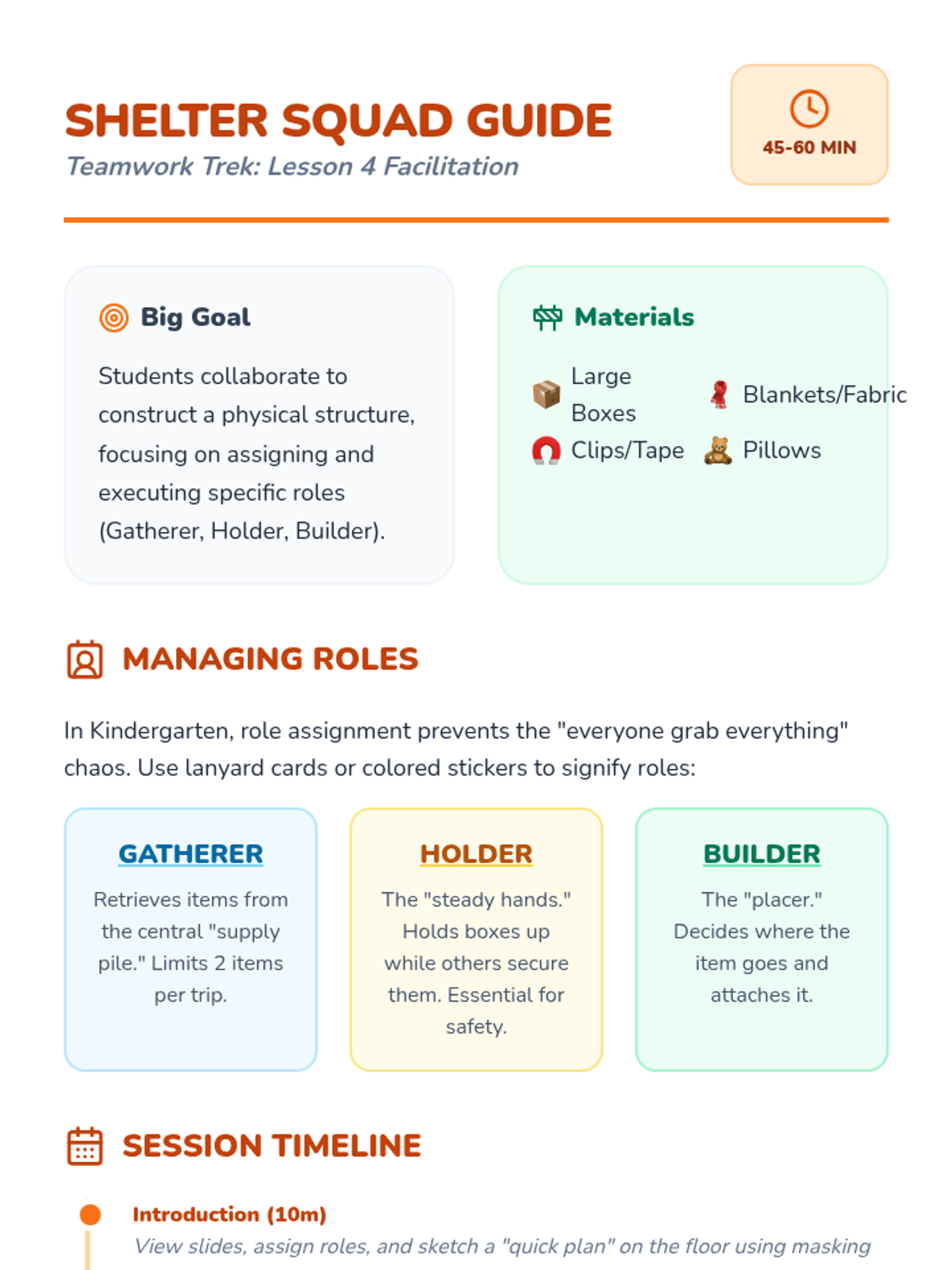 SHELTER SQUAD GUIDE
Teamwork Trek: Lesson 4 Facilitation

45-60 MIN

Big Goal

Students collaborate to construct a physical structure, focusing on assigning and executing specific roles (Gatherer, Holder, Builder).

Materials

Large Boxes
Blankets/Fabric
Clips/Tape
Pillows

MANAGING ROLES

In Kindergarten, role assignment prevents the "everyone grab everything" chaos. Use lanyard cards or colored stickers to signify roles:

GATHERER

Retrieves items from the central "supply pile." Limits 2 items per trip.

HOLDER

The "steady hands." Holds boxes up while others secure them. Essential for safety.

BUILDER

The "placer." Decides where the item goes and attaches it.

SESSION TIMELINE

Introduction (10m)
View slides, assign roles, and sketch a "quick plan" on the floor using masking